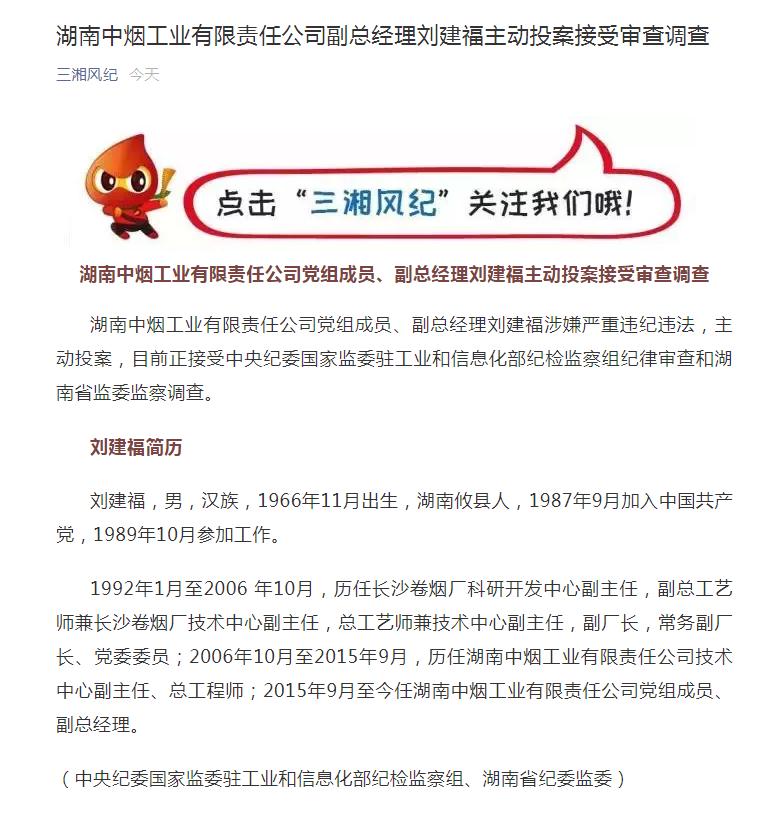 湖南中烟工业有限责任公司副总经理刘建福主动投案接受审查调查

三湘风纪 今天

点击“三湘风纪”关注我们哦！

湖南中烟工业有限责任公司党组成员、副总经理刘建福主动投案接受审查调查

湖南中烟工业有限责任公司党组成员、副总经理刘建福涉嫌严重违纪违法，主动投案，目前正接受中央纪委国家监委驻工业和信息化部纪检监察组纪律审查和湖南省监委监察调查。

刘建福简历

刘建福，男，汉族，1966年11月出生，湖南攸县人，1987年9月加入中国共产党，1989年10月参加工作。

1992年1月至2006 年10月，历任长沙卷烟厂科研开发中心副主任，副总工艺师兼长沙卷烟厂技术中心副主任，总工艺师兼技术中心副主任，副厂长，常务副厂长、党委委员；2006年10月至2015年9月，历任湖南中烟工业有限责任公司技术中心副主任、总工程师；2015年9月至今任湖南中烟工业有限责任公司党组成员、副总经理。

（中央纪委国家监委驻工业和信息化部纪检监察组、湖南省纪委监委）